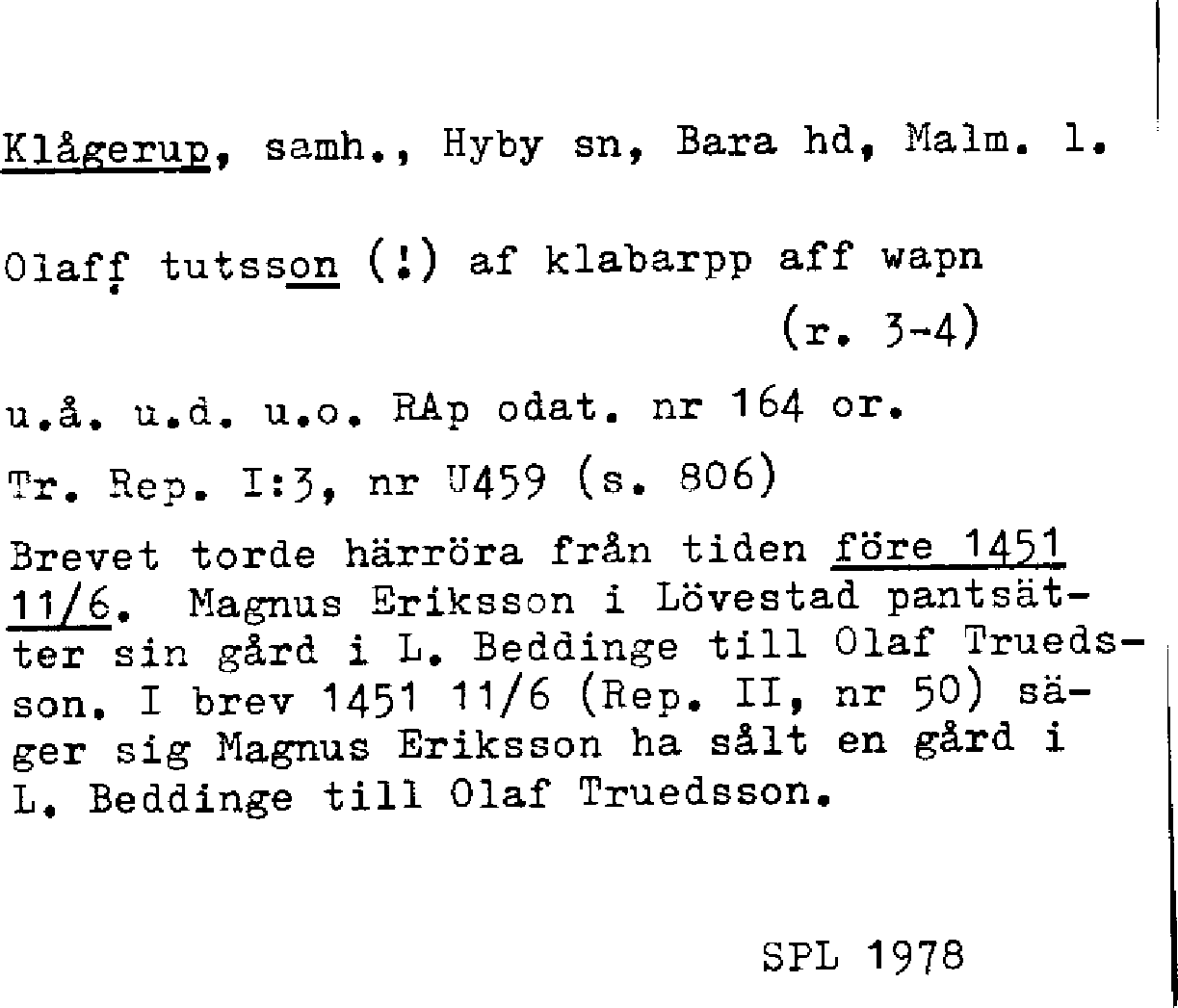 Klågerup, samh., Hyby sn, Bara hd, Malm. l.

Olaff tutsson (!) af klabarpp aff wapn (r. 3-4)

u.å. u.d. u.o. RAp odat. nr 164 or.

Tr. Rep. I:3, nr U459 (s. 806)

Brevet torde härröra från tiden före 1451 11/6. Magnus Eriksson i Lövestad pantsätter sin gård i L. Beddinge till Olaf Truedsson. I brev 1451 11/6 (Rep. II, nr 50) säger sig Magnus Eriksson ha sålt en gård i L. Beddinge till Olaf Truedsson.

SPL 1978